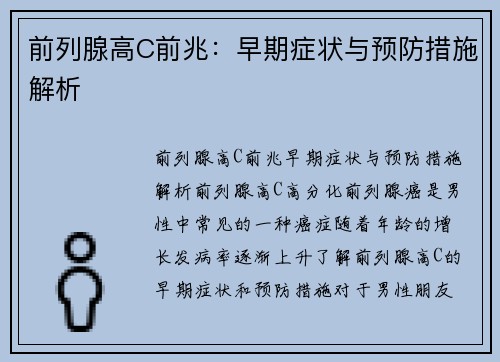 前列腺高C前兆：早期症状与预防措施解析

前列腺高C前兆早期症状与预防措施解析前列腺高C高分化前列腺癌是男性中常见的一种癌症随着年龄的增长发病率逐渐上升了解前列腺高C的早期症状和预防措施对于男性朋友